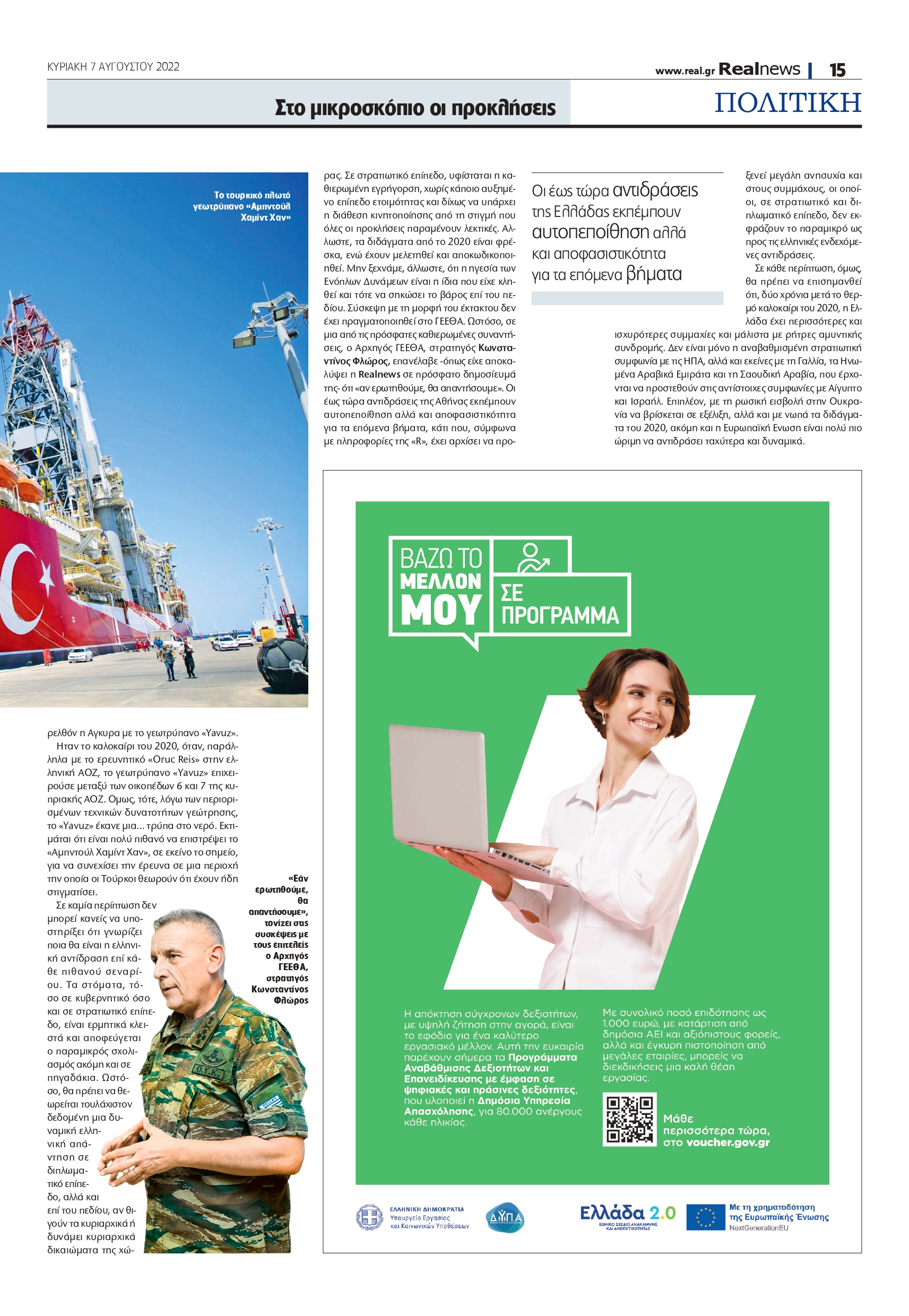 ΚΥΡΙΑΚΗ 7 ΑΥΓΟΥΣΤΟΥ 2022

www.real.gr Realnews | 15

Στο μικροσκόπιο οι προκλήσεις

ΠΟΛΙΤΙΚΗ

Το τουρκικό πλωτό γεωτρύπανο «Αμπντούλ Χαμίντ Χαν»

ρελθόν η Αγκυρα με το γεωτρύπανο «Yavuz».

Ηταν το καλοκαίρι του 2020, όταν, παράλληλα με το ερευνητικό «Oruc Reis» στην ελληνική ΑΟΖ, το γεωτρύπανο «Yavuz» επιχειρούσε μεταξύ των οικοπέδων 6 και 7 της κυπριακής ΑΟΖ. Ομως, τότε, λόγω των περιορισμένων τεχνικών δυνατοτήτων γεώτρησης, το «Yavuz» έκανε μια... τρύπα στο νερό. Εκτιμάται ότι είναι πολύ πιθανό να επιστρέψει το «Αμπντούλ Χαμίντ Χαν», σε εκείνο το σημείο, για να συνεχίσει την έρευνα σε μια περιοχή την οποία οι Τούρκοι θεωρούν ότι έχουν ήδη στιγματίσει.

Σε καμία περίπτωση δεν μπορεί κανείς να υποστηρίξει ότι γνωρίζει ποια θα είναι η ελληνική αντίδραση επί κάθε πιθανού σεναρίου. Τα στόματα, τόσο σε κυβερνητικό όσο και σε στρατιωτικό επίπεδο, είναι ερμητικά κλειστά και αποφεύγεται ο παραμικρός σχολιασμός ακόμη και σε πηγαδάκια. Ωστόσο, θα πρέπει να θεωρείται τουλάχιστον δεδομένη μια δυναμική ελληνική απάντηση σε διπλωματικό επίπεδο, αλλά και επί του πεδίου, αν θιγούν τα κυριαρχικά ή δυνάμει κυριαρχικά δικαιώματα της χώ-

«Εάν ερωτηθούμε, θα απαντήσουμε», τονίζει στις συσκέψεις με τους επιτελείς ο Αρχηγός ΓΕΕΘΑ, στρατηγός Κωνσταντίνος Φλώρος

ρας. Σε στρατιωτικό επίπεδο, υφίσταται η καθιερωμένη εγρήγορση, χωρίς κάποιο αυξημένο επίπεδο ετοιμότητας και δίχως να υπάρχει η διάθεση κινητοποίησης από τη στιγμή που όλες οι προκλήσεις παραμένουν λεκτικές. Αλλωστε, τα διδάγματα από το 2020 είναι φρέσκα, ενώ έχουν μελετηθεί και αποκωδικοποιηθεί. Μην ξεχνάμε, άλλωστε, ότι η ηγεσία των Ενόπλων Δυνάμεων είναι η ίδια που είχε κληθεί και τότε να σηκώσει το βάρος επί του πεδίου. Σύσκεψη με τη μορφή του έκτακτου δεν έχει πραγματοποιηθεί στο ΓΕΕΘΑ. Ωστόσο, σε μια από τις πρόσφατες καθιερωμένες συναντήσεις, ο Αρχηγός ΓΕΕΘΑ, στρατηγός Κωνσταντίνος Φλώρος, επανέλαβε -όπως είχε αποκαλύψει η Realnews σε πρόσφατο δημοσίευμά της- ότι «αν ερωτηθούμε, θα απαντήσουμε». Οι έως τώρα αντιδράσεις της Αθήνας εκπέμπουν αυτοπεποίθηση αλλά και αποφασιστικότητα για τα επόμενα βήματα, κάτι που, σύμφωνα με πληροφορίες της «R», έχει αρχίσει να προ-

Οι έως τώρα αντιδράσεις της Ελλάδας εκπέμπουν αυτοπεποίθηση αλλά και αποφασιστικότητα για τα επόμενα βήματα

ξενεί μεγάλη ανησυχία και στους συμμάχους, οι οποίοι, σε στρατιωτικό και διπλωματικό επίπεδο, δεν εκφράζουν το παραμικρό ως προς τις ελληνικές ενδεχόμενες αντιδράσεις.

Σε κάθε περίπτωση, όμως, θα πρέπει να επισημανθεί ότι, δύο χρόνια μετά το θερμό καλοκαίρι του 2020, η Ελλάδα έχει περισσότερες και ισχυρότερες συμμαχίες και μάλιστα με ρήτρες αμυντικής συνδρομής. Δεν είναι μόνο η αναβαθμισμένη στρατιωτική συμφωνία με τις ΗΠΑ, αλλά και εκείνες με τη Γαλλία, τα Ηνωμένα Αραβικά Εμιράτα και τη Σαουδική Αραβία, που έρχονται να προστεθούν στις αντίστοιχες συμφωνίες με Αίγυπτο και Ισραήλ. Επιπλέον, με τη ρωσική εισβολή στην Ουκρανία να βρίσκεται σε εξέλιξη, αλλά και με νωπά τα διδάγματα του 2020, ακόμη και η Ευρωπαϊκή Ενωση είναι πολύ πιο ώριμη να αντιδράσει ταχύτερα και δυναμικά.

ΒΑΖΩ ΤΟ ΜΕΛΛΟΝ ΜΟΥ ΣΕ ΠΡΟΓΡΑΜΜΑ

Η απόκτηση σύγχρονων δεξιοτήτων, με υψηλή ζήτηση στην αγορά, είναι το εφόδιο για ένα καλύτερο εργασιακό μέλλον. Αυτή την ευκαιρία παρέχουν σήμερα τα Προγράμματα Αναβάθμισης Δεξιοτήτων και Επανειδίκευσης με έμφαση σε ψηφιακές και πράσινες δεξιότητες, που υλοποιεί η Δημόσια Υπηρεσία Απασχόλησης, για 80.000 ανέργους κάθε ηλικίας.

Με συνολικό ποσό επιδότησης ως 1.000 ευρώ, με κατάρτιση από δημόσια ΑΕΙ και αξιόπιστους φορείς, αλλά και έγκυρη πιστοποίηση από μεγάλες εταιρίες, μπορείς να διεκδικήσεις μια καλή θέση εργασίας.

Μάθε περισσότερα τώρα, στο voucher.gov.gr

ΕΛΛΗΝΙΚΗ ΔΗΜΟΚΡΑΤΙΑ Υπουργείο Εργασίας και Κοινωνικών Υποθέσεων

ΔΥΠΑ

Ελλάδα 2.0 ΕΘΝΙΚΟ ΣΧΕΔΙΟ ΑΝΑΚΑΜΨΗΣ ΚΑΙ ΑΝΘΕΚΤΙΚΟΤΗΤΑΣ

Με τη χρηματοδότηση της Ευρωπαϊκής Ένωσης NextGenerationEU